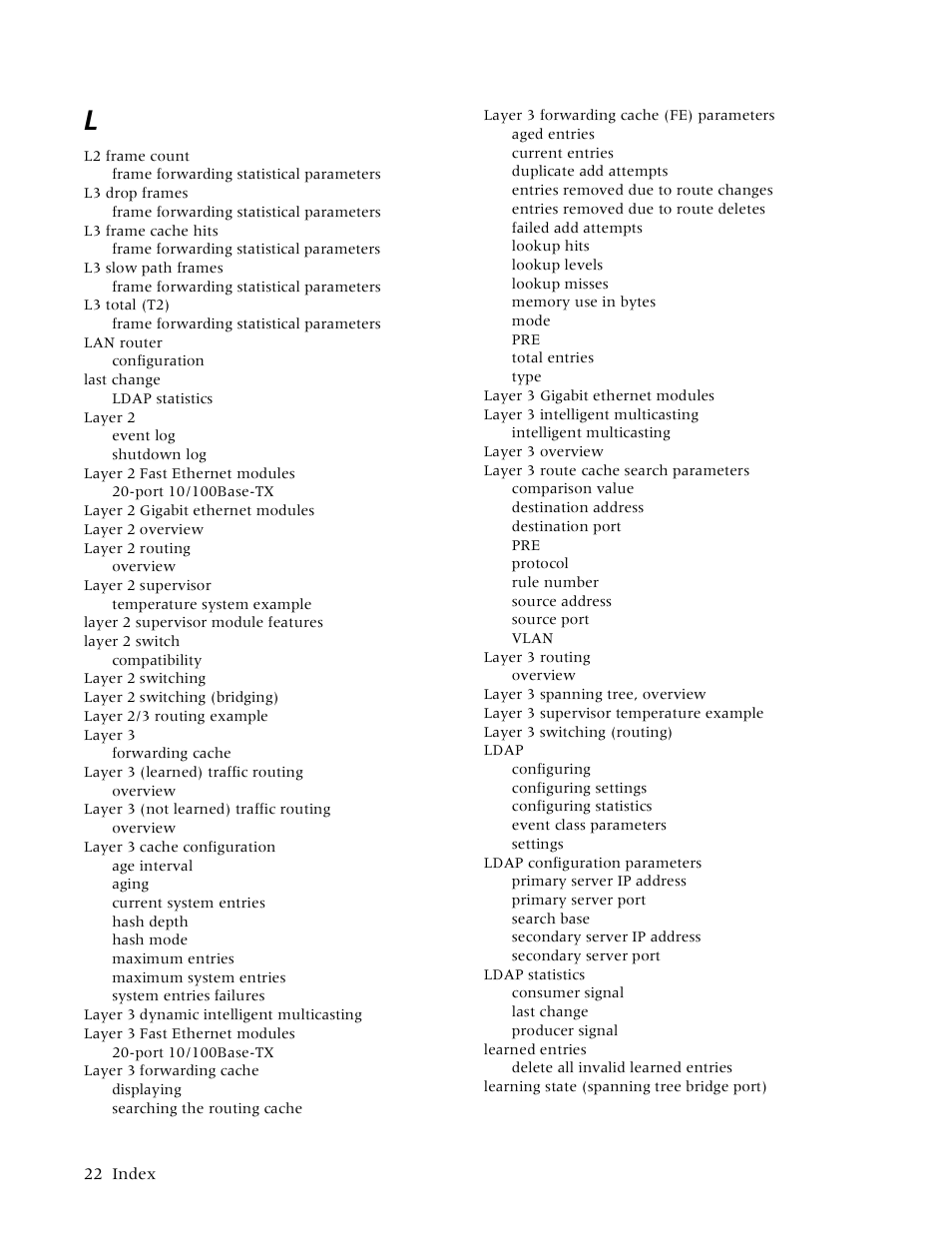 L

L2 frame count
frame forwarding statistical parameters
L3 drop frames
frame forwarding statistical parameters
L3 frame cache hits
frame forwarding statistical parameters
L3 slow path frames
frame forwarding statistical parameters
L3 total (T2)
frame forwarding statistical parameters
LAN router
configuration
last change
LDAP statistics
Layer 2
event log
shutdown log
Layer 2 Fast Ethernet modules
20-port 10/100Base-TX
Layer 2 Gigabit ethernet modules
Layer 2 overview
Layer 2 routing
overview
Layer 2 supervisor
temperature system example
layer 2 supervisor module features
layer 2 switch
compatibility
Layer 2 switching
Layer 2 switching (bridging)
Layer 2/3 routing example
Layer 3
forwarding cache
Layer 3 (learned) traffic routing
overview
Layer 3 (not learned) traffic routing
overview
Layer 3 cache configuration
age interval
aging
current system entries
hash depth
hash mode
maximum entries
maximum system entries
system entries failures
Layer 3 dynamic intelligent multicasting
Layer 3 Fast Ethernet modules
20-port 10/100Base-TX
Layer 3 forwarding cache
displaying
searching the routing cache

Layer 3 forwarding cache (FE) parameters
aged entries
current entries
duplicate add attempts
entries removed due to route changes
entries removed due to route deletes
failed add attempts
lookup hits
lookup levels
lookup misses
memory use in bytes
mode
PRE
total entries
type
Layer 3 Gigabit ethernet modules
Layer 3 intelligent multicasting
intelligent multicasting
Layer 3 overview
Layer 3 route cache search parameters
comparison value
destination address
destination port
PRE
protocol
rule number
source address
source port
VLAN
Layer 3 routing
overview
Layer 3 spanning tree, overview
Layer 3 supervisor temperature example
Layer 3 switching (routing)
LDAP
configuring
configuring settings
configuring statistics
event class parameters
settings
LDAP configuration parameters
primary server IP address
primary server port
search base
secondary server IP address
secondary server port
LDAP statistics
consumer signal
last change
producer signal
learned entries
delete all invalid learned entries
learning state (spanning tree bridge port)

22 Index